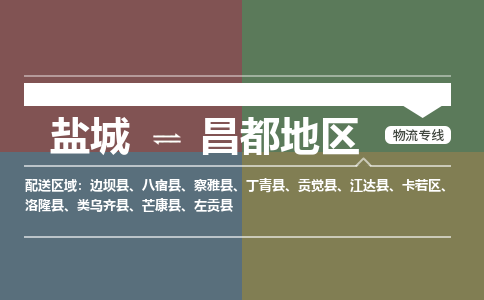 盐城 ⇌ 昌都地区

物流专线

配送区域：边坝县、八宿县、察雅县、丁青县、贡觉县、江达县、卡若区、洛隆县、类乌齐县、芒康县、左贡县